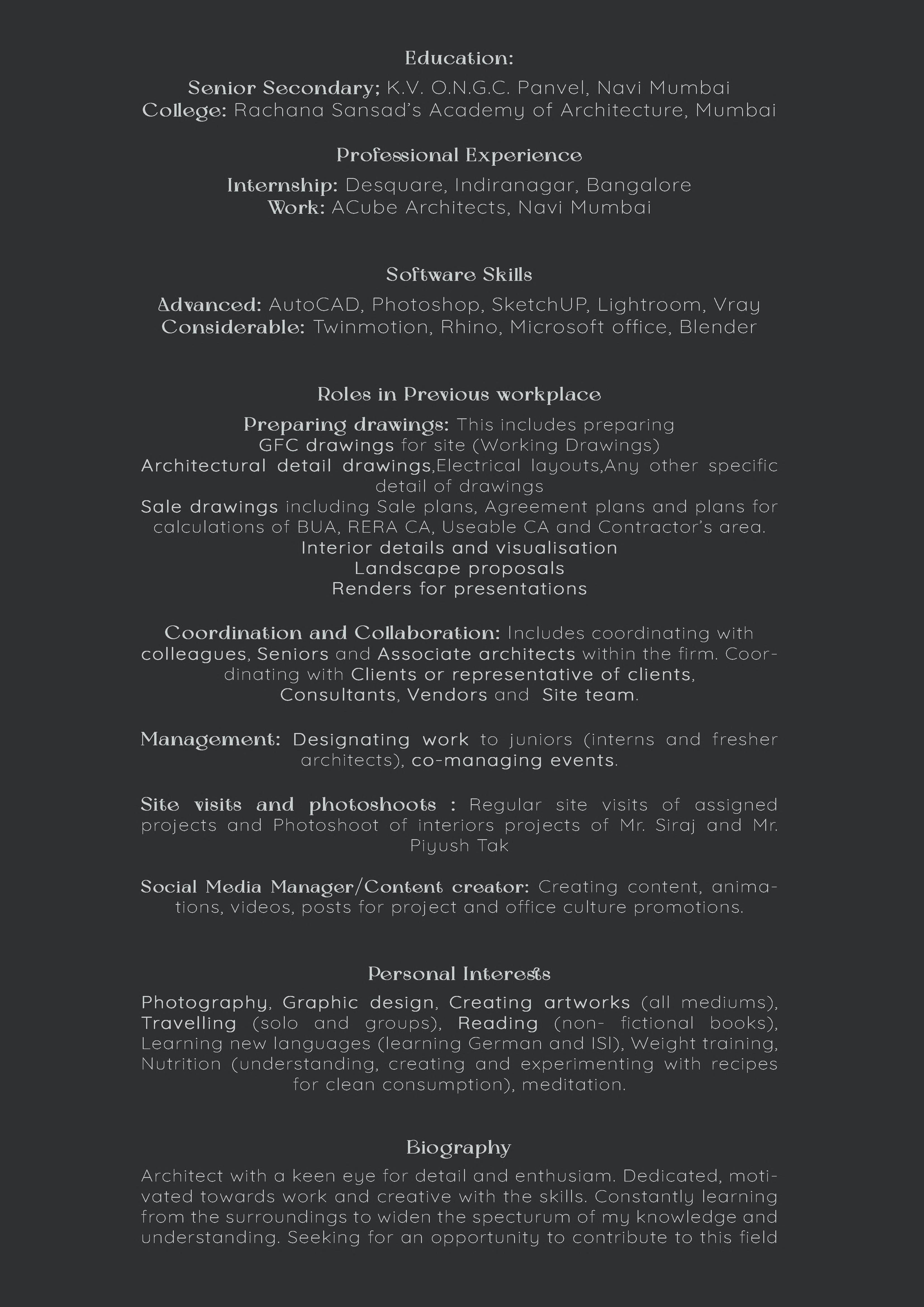 Education:

Senior Secondary; K.V. O.N.G.C. Panvel, Navi Mumbai
College: Rachana Sansad's Academy of Architecture, Mumbai

Professional Experience

Internship: Desquare, Indiranagar, Bangalore
Work: ACube Architects, Navi Mumbai

Software Skills

Advanced: AutoCAD, Photoshop, SketchUP, Lightroom, Vray
Considerable: Twinmotion, Rhino, Microsoft office, Blender

Roles in Previous workplace

Preparing drawings: This includes preparing
GFC drawings for site (Working Drawings)
Architectural detail drawings,Electrical layouts,Any other specific detail of drawings
Sale drawings including Sale plans, Agreement plans and plans for calculations of BUA, RERA CA, Useable CA and Contractor's area.
Interior details and visualisation
Landscape proposals
Renders for presentations

Coordination and Collaboration: Includes coordinating with colleagues, Seniors and Associate architects within the firm. Coordinating with Clients or representative of clients, Consultants, Vendors and Site team.

Management: Designating work to juniors (interns and fresher architects), co-managing events.

Site visits and photoshoots : Regular site visits of assigned projects and Photoshoot of interiors projects of Mr. Siraj and Mr. Piyush Tak

Social Media Manager/Content creator: Creating content, animations, videos, posts for project and office culture promotions.

Personal Interests

Photography, Graphic design, Creating artworks (all mediums), Travelling (solo and groups), Reading (non- fictional books), Learning new languages (learning German and ISI), Weight training, Nutrition (understanding, creating and experimenting with recipes for clean consumption), meditation.

Biography

Architect with a keen eye for detail and enthusiam. Dedicated, motivated towards work and creative with the skills. Constantly learning from the surroundings to widen the specturum of my knowledge and understanding. Seeking for an opportunity to contribute to this field